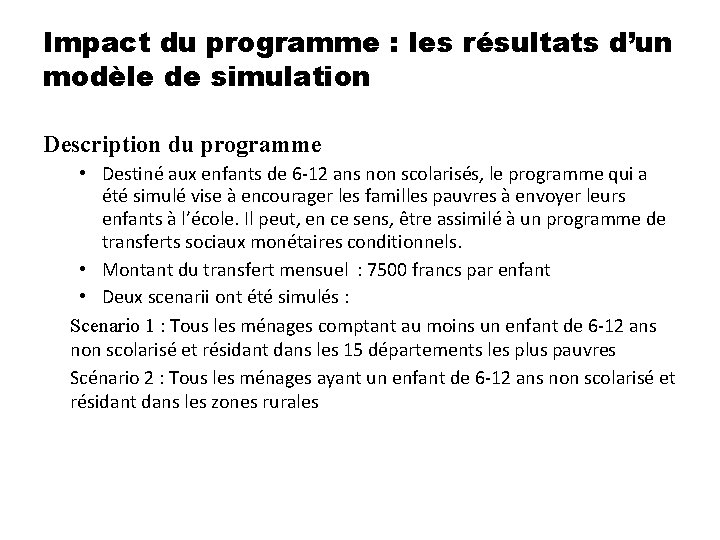 Impact du programme : les résultats d'un modèle de simulation

Description du programme

• Destiné aux enfants de 6-12 ans non scolarisés, le programme qui a été simulé vise à encourager les familles pauvres à envoyer leurs enfants à l'école. Il peut, en ce sens, être assimilé à un programme de transferts sociaux monétaires conditionnels.
• Montant du transfert mensuel : 7500 francs par enfant
• Deux scenarii ont été simulés :

Scenario 1 : Tous les ménages comptant au moins un enfant de 6-12 ans non scolarisé et résidant dans les 15 départements les plus pauvres

Scénario 2 : Tous les ménages ayant un enfant de 6-12 ans non scolarisé et résidant dans les zones rurales